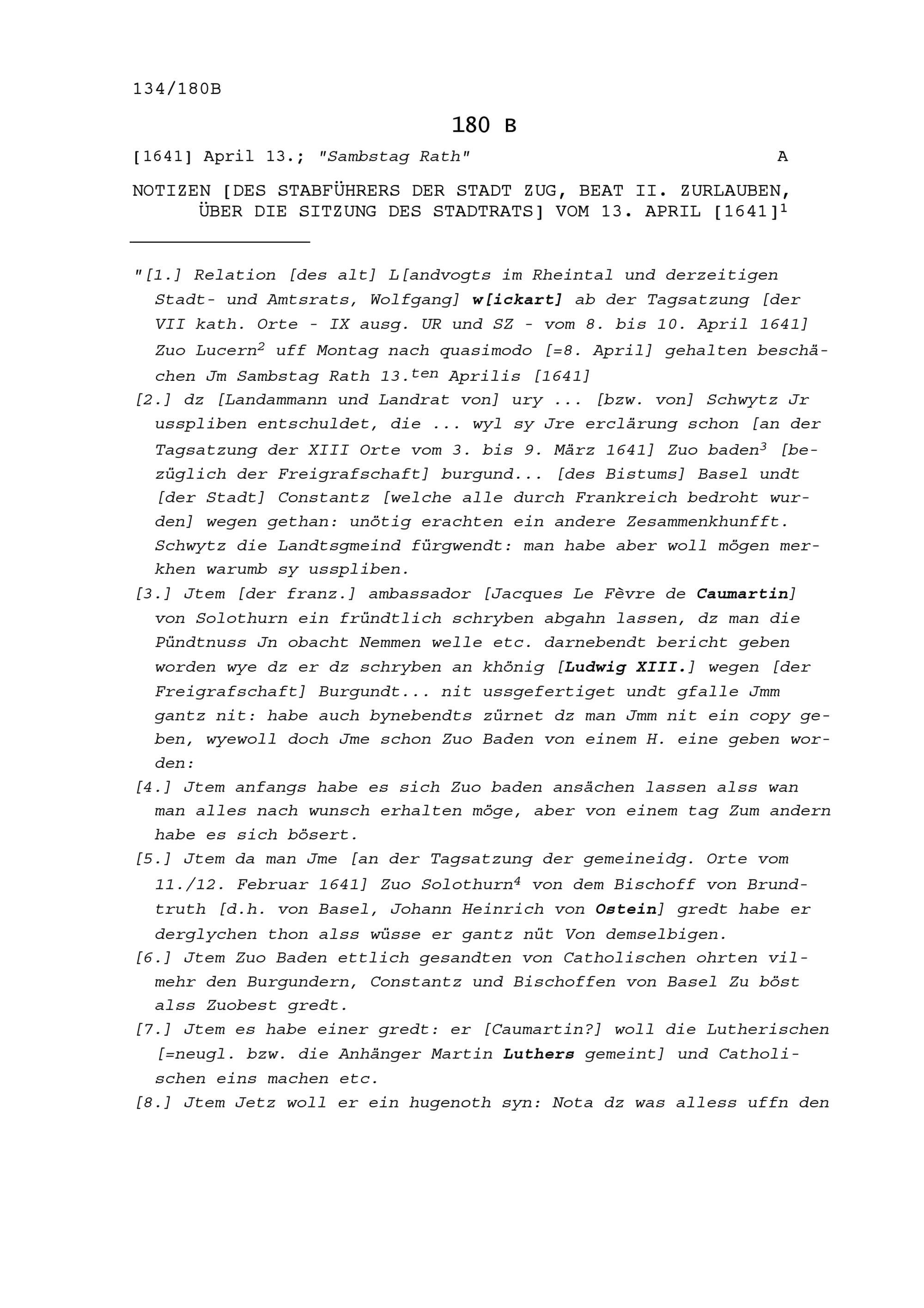 134/180B

180 B

[1641] April 13.; "Sambstag Rath" A

NOTIZEN [DES STABFÜHRERS DER STADT ZUG, BEAT II. ZURLAUBEN, ÜBER DIE SITZUNG DES STADTRATS] VOM 13. APRIL [1641]$^1$

"[1.] Relation [des alt] L[andvogts im Rheintal und derzeitigen Stadt- und Amtsrats, Wolfgang] w[ickart] ab der Tagsatzung [der VII kath. Orte - IX ausg. UR und SZ - vom 8. bis 10. April 1641] Zuo Lucern$^2$ uff Montag nach quasimodo [=8. April] gehalten beschächen Jm Sambstag Rath 13.$^{ten}$ Aprilis [1641]
[2.] dz [Landammann und Landrat von] ury ... [bzw. von] Schwytz Jr usspliben entschuldet, die ... wyl sy Jre erclärung schon [an der Tagsatzung der XIII Orte vom 3. bis 9. März 1641] Zuo baden$^3$ [bezüglich der Freigrafschaft] burgund... [des Bistums] Basel undt [der Stadt] Constantz [welche alle durch Frankreich bedroht wurden] wegen gethan: unötig erachten ein andere Zesammenkhunfft. Schwytz die Landtsgmeind fürgwendt: man habe aber woll mögen merkhen warumb sy usspliben.
[3.] Jtem [der franz.] ambassador [Jacques Le Fèvre de Caumartin] von Solothurn ein fründtlich schryben abgahn lassen, dz man die Pündtnuss Jn obacht Nemmen welle etc. darnebendt bericht geben worden wye dz er dz schryben an khönig [Ludwig XIII.] wegen [der Freigrafschaft] Burgundt... nit ussgefertiget undt gfalle Jmm gantz nit: habe auch bynebendts zürnet dz man Jmm nit ein copy geben, wyewoll doch Jme schon Zuo Baden von einem H. eine geben worden:
[4.] Jtem anfangs habe es sich Zuo baden ansächen lassen alss wan man alles nach wunsch erhalten möge, aber von einem tag Zum andern habe es sich bösert.
[5.] Jtem da man Jme [an der Tagsatzung der gemeineidg. Orte vom 11./12. Februar 1641] Zuo Solothurn$^4$ von dem Bischoff von Brundtruth [d.h. von Basel, Johann Heinrich von Ostein] gredt habe er derglychen thon alss wüsse er gantz nüt Von demselbigen.
[6.] Jtem Zuo Baden ettlich gesandten von Catholischen ohrten vilmehr den Burgundern, Constantz und Bischoffen von Basel Zu böst alss Zuobest gredt.
[7.] Jtem es habe einer gredt: er [Caumartin?] woll die Lutherischen [=neugl. bzw. die Anhänger Martin Luthers gemeint] und Catholischen eins machen etc.
[8.] Jtem Jetz woll er ein hugenoth syn: Nota dz was alless uffn den